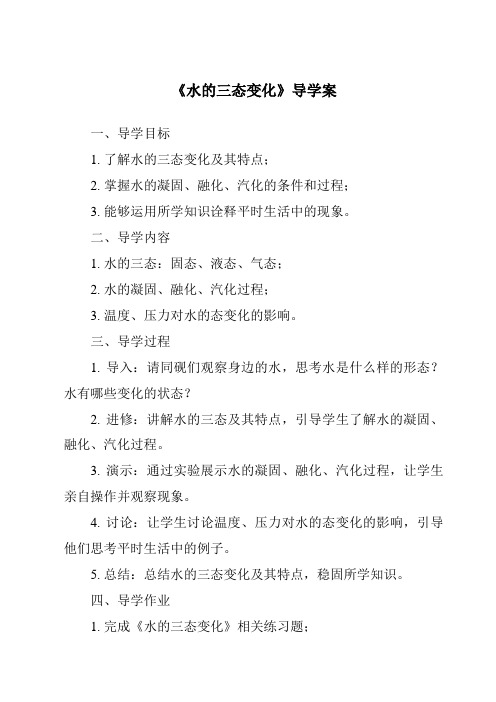 《水的三态变化》导学案

一、导学目标

1. 了解水的三态变化及其特点；

2. 掌握水的凝固、融化、汽化的条件和过程；

3. 能够运用所学知识诠释平时生活中的现象。

二、导学内容

1. 水的三态：固态、液态、气态；

2. 水的凝固、融化、汽化过程；

3. 温度、压力对水的态变化的影响。

三、导学过程

1. 导入：请同砚们观察身边的水，思考水是什么样的形态？水有哪些变化的状态？

2. 进修：讲解水的三态及其特点，引导学生了解水的凝固、融化、汽化过程。

3. 演示：通过实验展示水的凝固、融化、汽化过程，让学生亲自操作并观察现象。

4. 讨论：让学生讨论温度、压力对水的态变化的影响，引导他们思考平时生活中的例子。

5. 总结：总结水的三态变化及其特点，稳固所学知识。

四、导学作业

1. 完成《水的三态变化》相关练习题；